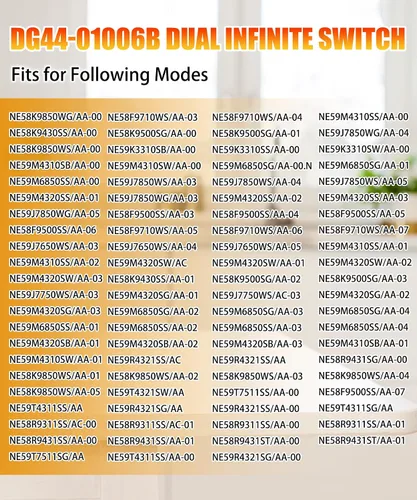 DG44-01006B DUAL INFINITE SWITCH

Fits for Following Modes

NE58K9850WG/AA-00
NE58K9430SS/AA-00
NE58K9850WS/AA-00
NE59M4310SB/AA-00
NE59M6850SS/AA-00
NE59M4320SS/AA-01
NE59J7850WG/AA-05
NE58F9500SS/AA-06
NE59J7650WS/AA-03
NE59M4310SS/AA-02
NE59M4320SW/AA-03
NE59J7750WS/AA-03
NE59M4320SG/AA-03
NE59M6850SS/AA-01
NE59M4320SB/AA-01
NE59M4310SW/AA-01
NE58K9850WS/AA-01
NE58K9850WS/AA-05
NE59T4311SS/AA
NE58R9311SS/AC-00
NE58R9431SS/AA-00
NE59T7511SG/AA

NE58F9710WS/AA-03
NE58K9500SG/AA-00
NE59K3310SB/AA-00
NE59M4310SW/AA-00
NE59J7850WS/AA-03
NE59J7850WG/AA-03
NE58F9500SS/AA-03
NE58F9710WS/AA-05
NE59J7650WS/AA-04
NE59M4320SW/AC
NE58K9430SS/AA-01
NE59M4320SG/AA-01
NE59M6850SG/AA-02
NE59M6850SS/AA-02
NE59M4320SB/AA-02
NE59R4321SS/AC
NE58K9850WS/AA-02
NE59T4321SW/AA
NE59R4321SG/AA
NE58R9311SS/AC-01
NE58R9431SS/AA-01
NE59T4311SS/AA-00

NE58F9710WS/AA-04
NE58K9500SG/AA-01
NE59K3310SS/AA-00
NE59M6850SG/AA-00.N
NE59J7850WS/AA-04
NE59M4320SS/AA-02
NE58F9500SS/AA-04
NE58F9710WS/AA-06
NE59J7650WS/AA-05
NE59M4320SW/AA-01
NE58K9500SG/AA-02
NE59J7750WS/AC-03
NE59M6850SG/AA-03
NE59M6850SS/AA-03
NE59M4320SB/AA-03
NE59R4321SS/AA
NE58K9850WS/AA-03
NE59T7511SS/AA-00
NE59R4321SS/AA-00
NE58R9311SS/AA-00
NE58R9431ST/AA-00
NE59R4321SG/AA-00

NE59M4310SS/AA-00
NE59J7850WG/AA-04
NE59K3310SW/AA-00
NE59M6850SG/AA-01
NE59J7850WS/AA-05
NE59M4320SS/AA-03
NE58F9500SS/AA-05
NE58F9710WS/AA-07
NE59M4310SS/AA-01
NE59M4320SW/AA-02
NE58K9500SG/AA-03
NE59M4320SG/AA-02
NE59M6850SG/AA-04
NE59M6850SS/AA-04
NE59M4310SB/AA-01
NE58R9431SG/AA-00
NE58K9850WS/AA-04
NE58F9500SS/AA-07
NE59T4311SG/AA
NE58R9311SS/AA-01
NE58R9431ST/AA-01